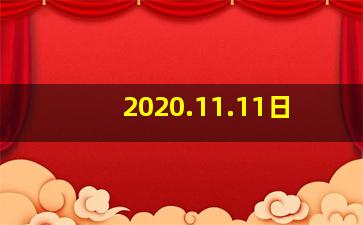 2020.11.11日